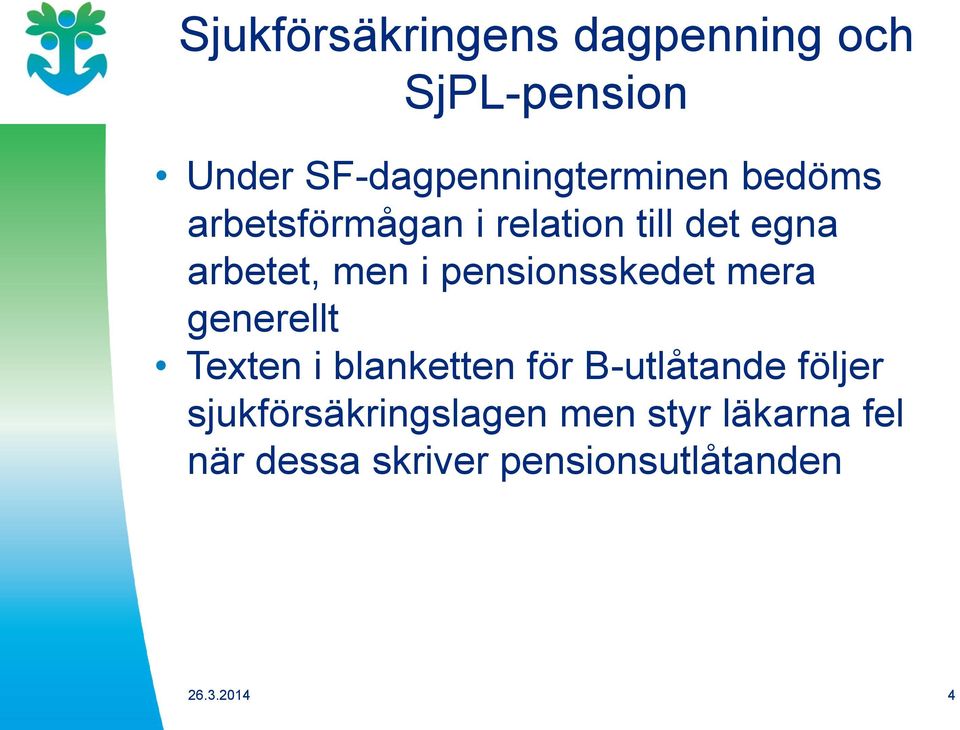 Sjukförsäkringens dagpenning och SjPL-pension

• Under SF-dagpenningterminen bedöms arbetsförmågan i relation till det egna arbetet, men i pensionsskedet mera generellt
• Texten i blanketten för B-utlåtande följer sjukförsäkringslagen men styr läkarna fel när dessa skriver pensionsutlåtanden

26.3.2014

4